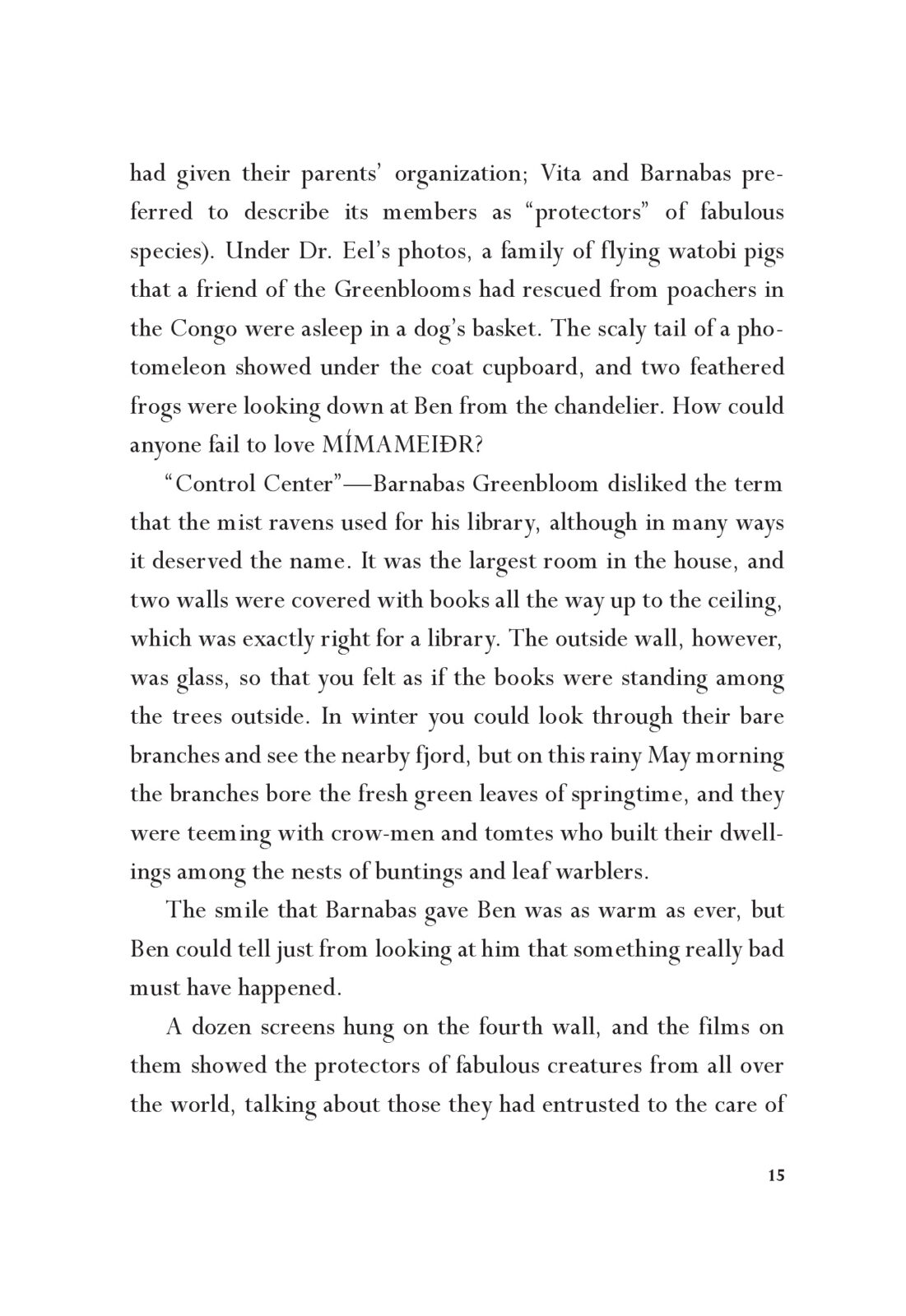 had given their parents' organization; Vita and Barnabas preferred to describe its members as "protectors" of fabulous species). Under Dr. Eel's photos, a family of flying watobi pigs that a friend of the Greenblooms had rescued from poachers in the Congo were asleep in a dog's basket. The scaly tail of a photomeleon showed under the coat cupboard, and two feathered frogs were looking down at Ben from the chandelier. How could anyone fail to love MÍMAMEIÐR?

"Control Center"—Barnabas Greenbloom disliked the term that the mist ravens used for his library, although in many ways it deserved the name. It was the largest room in the house, and two walls were covered with books all the way up to the ceiling, which was exactly right for a library. The outside wall, however, was glass, so that you felt as if the books were standing among the trees outside. In winter you could look through their bare branches and see the nearby fjord, but on this rainy May morning the branches bore the fresh green leaves of springtime, and they were teeming with crow-men and tomtes who built their dwellings among the nests of buntings and leaf warblers.

The smile that Barnabas gave Ben was as warm as ever, but Ben could tell just from looking at him that something really bad must have happened.

A dozen screens hung on the fourth wall, and the films on them showed the protectors of fabulous creatures from all over the world, talking about those they had entrusted to the care of

15